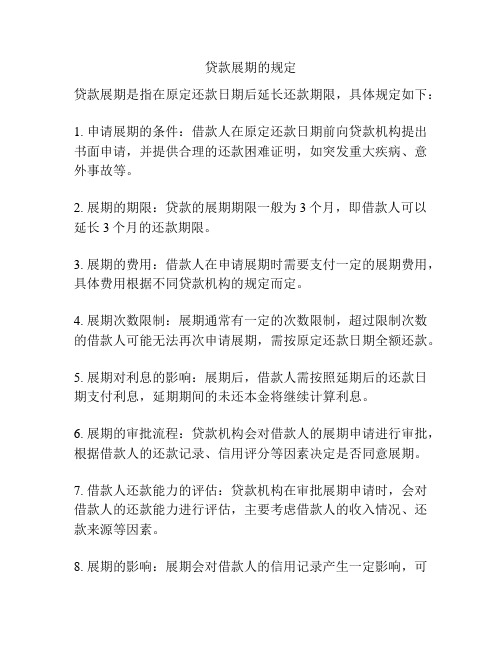 贷款展期的规定

贷款展期是指在原定还款日期后延长还款期限，具体规定如下：

1. 申请展期的条件：借款人在原定还款日期前向贷款机构提出书面申请，并提供合理的还款困难证明，如突发重大疾病、意外事故等。

2. 展期的期限：贷款的展期期限一般为 3 个月，即借款人可以延长 3 个月的还款期限。

3. 展期的费用：借款人在申请展期时需要支付一定的展期费用，具体费用根据不同贷款机构的规定而定。

4. 展期次数限制：展期通常有一定的次数限制，超过限制次数的借款人可能无法再次申请展期，需按原定还款日期全额还款。

5. 展期对利息的影响：展期后，借款人需按照延期后的还款日期支付利息，延期期间的未还本金将继续计算利息。

6. 展期的审批流程：贷款机构会对借款人的展期申请进行审批，根据借款人的还款记录、信用评分等因素决定是否同意展期。

7. 借款人还款能力的评估：贷款机构在审批展期申请时，会对借款人的还款能力进行评估，主要考虑借款人的收入情况、还款来源等因素。

8. 展期的影响：展期会对借款人的信用记录产生一定影响，可